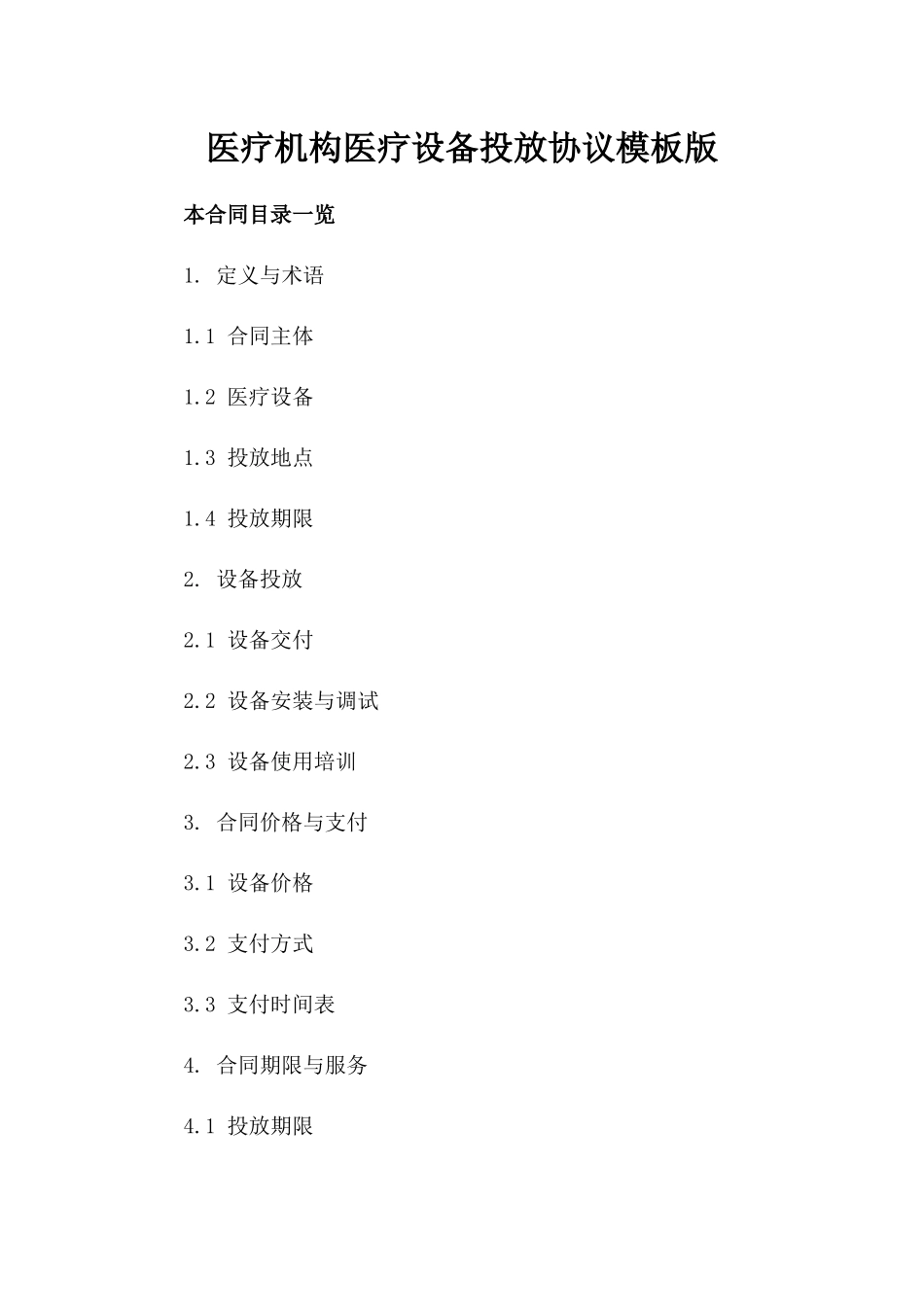 医疗机构医疗设备投放协议模板版

本合同目录一览

1. 定义与术语

1.1 合同主体

1.2 医疗设备

1.3 投放地点

1.4 投放期限

2. 设备投放

2.1 设备交付

2.2 设备安装与调试

2.3 设备使用培训

3. 合同价格与支付

3.1 设备价格

3.2 支付方式

3.3 支付时间表

4. 合同期限与服务

4.1 投放期限